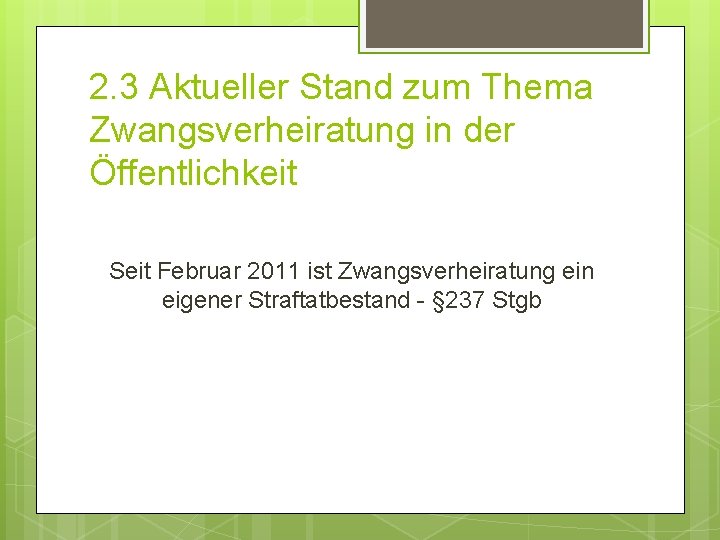 2.3 Aktueller Stand zum Thema Zwangsverheiratung in der Öffentlichkeit

Seit Februar 2011 ist Zwangsverheiratung ein eigener Straftatbestand - §237 Stgb